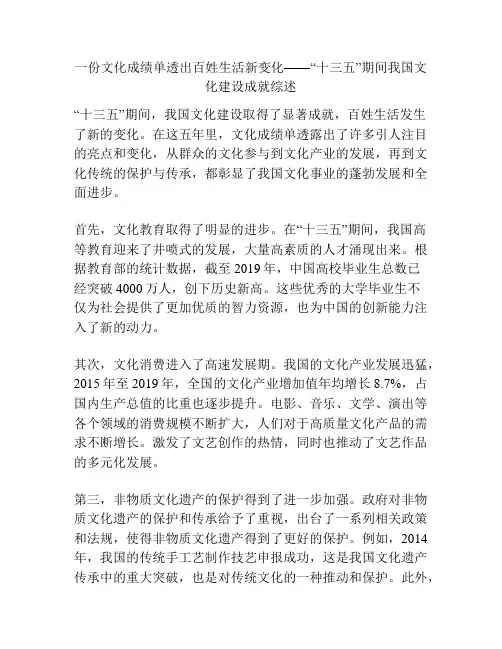 一份文化成绩单透出百姓生活新变化——“十三五”期间我国文化建设成就综述

“十三五”期间，我国文化建设取得了显著成就，百姓生活发生了新的变化。在这五年里，文化成绩单透露出了许多引人注目的亮点和变化，从群众的文化参与到文化产业的发展，再到文化传统的保护与传承，都彰显了我国文化事业的蓬勃发展和全面进步。

首先，文化教育取得了明显的进步。在“十三五”期间，我国高等教育迎来了井喷式的发展，大量高素质的人才涌现出来。根据教育部的统计数据，截至 2019 年，中国高校毕业生总数已经突破 4000 万人，创下历史新高。这些优秀的大学毕业生不仅为社会提供了更加优质的智力资源，也为中国的创新能力注入了新的动力。

其次，文化消费进入了高速发展期。我国的文化产业发展迅猛，2015 年至 2019 年，全国的文化产业增加值年均增长 8.7%，占国内生产总值的比重也逐步提升。电影、音乐、文学、演出等各个领域的消费规模不断扩大，人们对于高质量文化产品的需求不断增长。激发了文艺创作的热情，同时也推动了文艺作品的多元化发展。

第三，非物质文化遗产的保护得到了进一步加强。政府对非物质文化遗产的保护和传承给予了重视，出台了一系列相关政策和法规，使得非物质文化遗产得到了更好的保护。例如，2014 年，我国的传统手工艺制作技艺申报成功，这是我国文化遗产传承中的重大突破，也是对传统文化的一种推动和保护。此外，